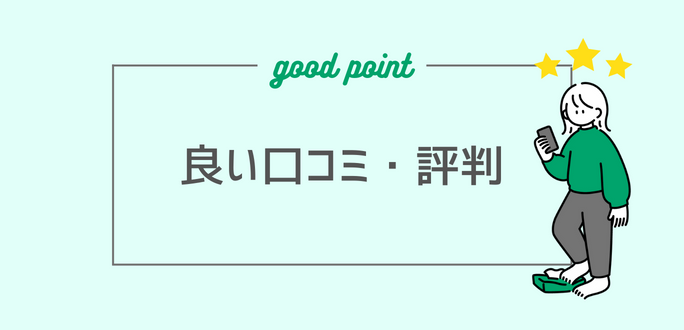 good point

良い口コミ・評判